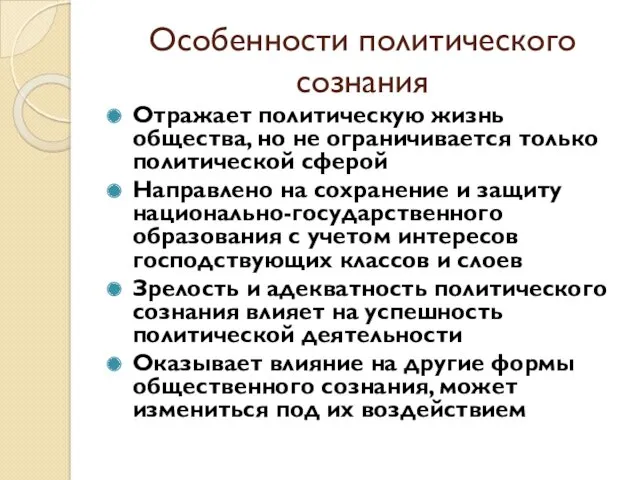 Особенности политического сознания

Отражает политическую жизнь общества, но не ограничивается только политической сферой

Направлено на сохранение и защиту национально-государственного образования с учетом интересов господствующих классов и слоев

Зрелость и адекватность политического сознания влияет на успешность политической деятельности

Оказывает влияние на другие формы общественного сознания, может измениться под их воздействием